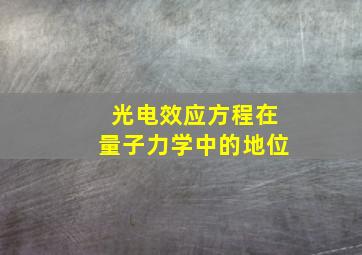 光电效应方程在
量子力学中的地位